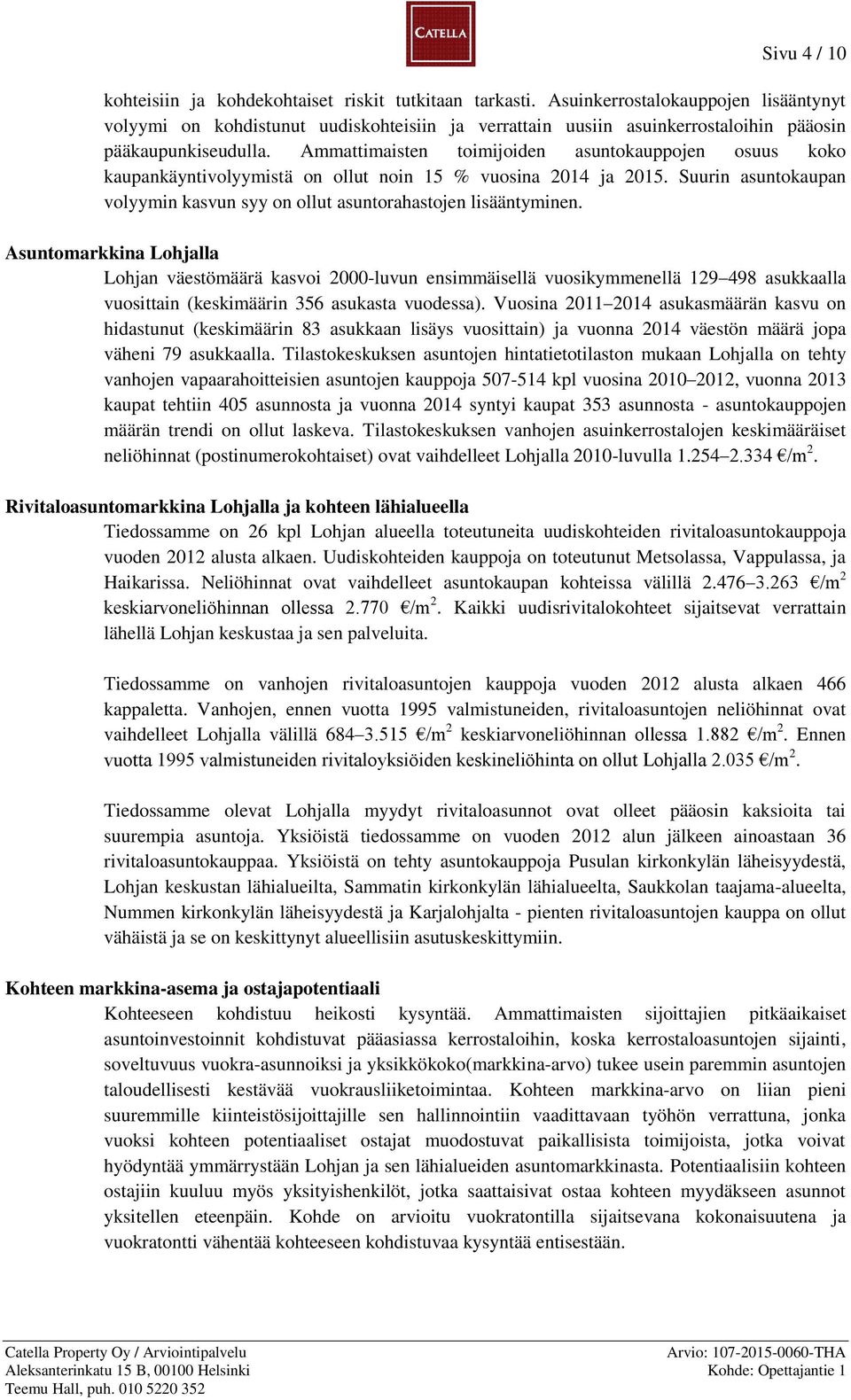 CATELLA

Sivu 4 / 10

kohteisiin ja kohdekohtaiset riskit tutkitaan tarkasti. Asuinkerrostalokauppojen lisääntynyt volyymi on kohdistunut uudiskohteisiin ja verrattain uusiin asuinkerrostaloihin pääosin pääkaupunkiseudulla. Ammattimaisten toimijoiden asuntokauppojen osuus koko kaupankäyntivolyymistä on ollut noin 15 % vuosina 2014 ja 2015. Suurin asuntokaupan volyymin kasvun syy on ollut asuntorahastojen lisääntyminen.

Asuntomarkkina Lohjalla

Lohjan väestömäärä kasvoi 2000-luvun ensimmäisellä vuosikymmenellä 129–498 asukkaalla vuosittain (keskimäärin 356 asukasta vuodessa). Vuosina 2011–2014 asukasmäärän kasvu on hidastunut (keskimäärin 83 asukkaan lisäys vuosittain) ja vuonna 2014 väestön määrä jopa väheni 79 asukkaalla. Tilastokeskuksen asuntojen hintatietotilaston mukaan Lohjalla on tehty vanhojen vapaarahoitteisien asuntojen kauppoja 507-514 kpl vuosina 2010–2012, vuonna 2013 kaupat tehtiin 405 asunnosta ja vuonna 2014 syntyi kaupat 353 asunnosta - asuntokauppojen määrän trendi on ollut laskeva. Tilastokeskuksen vanhojen asuinkerrostalojen keskimääräiset neliöhinnat (postinumerokohtaiset) ovat vaihdelleet Lohjalla 2010-luvulla 1.254–2.334 €/m$^2$.

Rivitaloasuntomarkkina Lohjalla ja kohteen lähialueella

Tiedossamme on 26 kpl Lohjan alueella toteutuneita uudiskohteiden rivitaloasuntokauppoja vuoden 2012 alusta alkaen. Uudiskohteiden kauppoja on toteutunut Metsolassa, Vappulassa, ja Haikarissa. Neliöhinnat ovat vaihdelleet asuntokaupan kohteissa välillä 2.476–3.263 €/m$^2$ keskiarvoneliöhinnan ollessa 2.770 €/m$^2$. Kaikki uudisrivitalokohteet sijaitsevat verrattain lähellä Lohjan keskustaa ja sen palveluita.

Tiedossamme on vanhojen rivitaloasuntojen kauppoja vuoden 2012 alusta alkaen 466 kappaletta. Vanhojen, ennen vuotta 1995 valmistuneiden, rivitaloasuntojen neliöhinnat ovat vaihdelleet Lohjalla välillä 684–3.515 €/m$^2$ keskiarvoneliöhinnan ollessa 1.882 €/m$^2$. Ennen vuotta 1995 valmistuneiden rivitaloyksiöiden keskineliöhinta on ollut Lohjalla 2.035 €/m$^2$.

Tiedossamme olevat Lohjalla myydyt rivitaloasunnot ovat olleet pääosin kaksioita tai suurempia asuntoja. Yksiöistä tiedossamme on vuoden 2012 alun jälkeen ainoastaan 36 rivitaloasuntokauppaa. Yksiöistä on tehty asuntokauppoja Pusulan kirkonkylän läheisyydestä, Lohjan keskustan lähialueilta, Sammatin kirkonkylän lähialueelta, Saukkolan taajama-alueelta, Nummen kirkonkylän läheisyydestä ja Karjalohjalta - pienten rivitaloasuntojen kauppa on ollut vähäistä ja se on keskittynyt alueellisiin asutuskeskittymiin.

Kohteen markkina-asema ja ostajapotentiaali

Kohteeseen kohdistuu heikosti kysyntää. Ammattimaisten sijoittajien pitkäaikaiset asuntoinvestoinnit kohdistuvat pääasiassa kerrostaloihin, koska kerrostaloasuntojen sijainti, soveltuvuus vuokra-asunnoiksi ja yksikkökoko(markkina-arvo) tukee usein paremmin asuntojen taloudellisesti kestävää vuokrausliiketoimintaa. Kohteen markkina-arvo on liian pieni suuremmille kiinteistösijoittajille sen hallinnointiin vaadittavaan työhön verrattuna, jonka vuoksi kohteen potentiaaliset ostajat muodostuvat paikallisista toimijoista, jotka voivat hyödyntää ymmärrystään Lohjan ja sen lähialueiden asuntomarkkinasta. Potentiaalisiin kohteen ostajiin kuuluu myös yksityishenkilöt, jotka saattaisivat ostaa kohteen myydäkseen asunnot yksitellen eteenpäin. Kohde on arvioitu vuokratontilla sijaitsevana kokonaisuutena ja vuokratontti vähentää kohteeseen kohdistuvaa kysyntää entisestään.

Catella Property Oy / Arviointipalvelu
Aleksanterinkatu 15 B, 00100 Helsinki
Teemu Hall, puh. 010 5220 352

Arvio: 107-2015-0060-THA
Kohde: Opettajantie 1